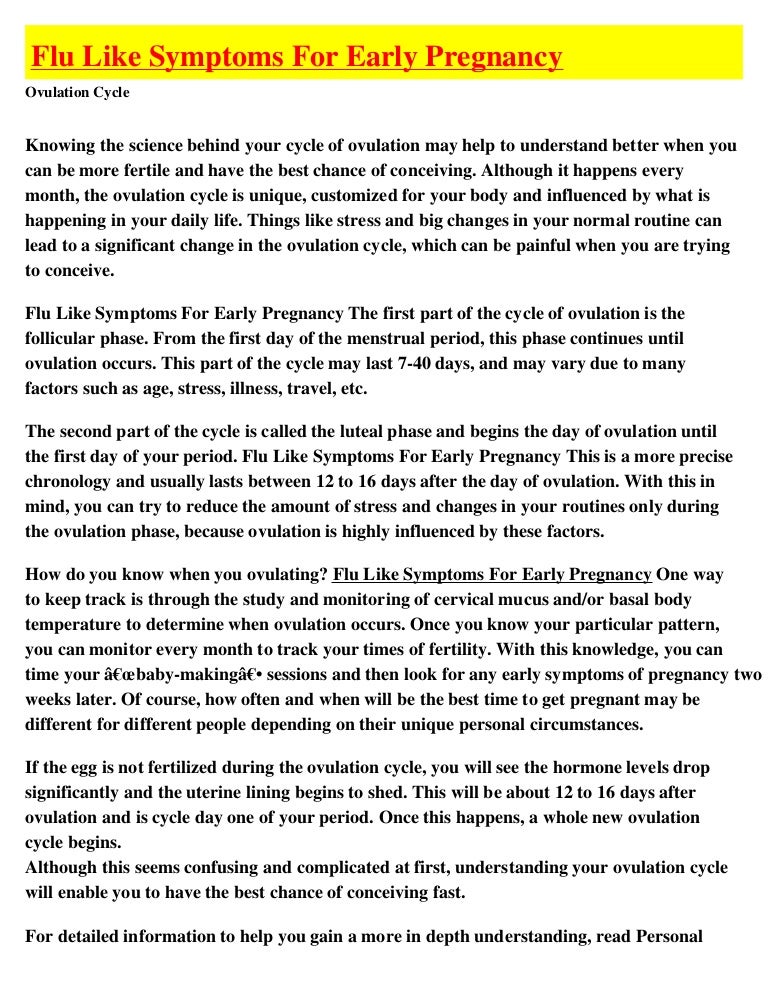 Flu Like Symptoms For Early Pregnancy

Ovulation Cycle

Knowing the science behind your cycle of ovulation may help to understand better when you can be more fertile and have the best chance of conceiving. Although it happens every month, the ovulation cycle is unique, customized for your body and influenced by what is happening in your daily life. Things like stress and big changes in your normal routine can lead to a significant change in the ovulation cycle, which can be painful when you are trying to conceive.

Flu Like Symptoms For Early Pregnancy The first part of the cycle of ovulation is the follicular phase. From the first day of the menstrual period, this phase continues until ovulation occurs. This part of the cycle may last 7-40 days, and may vary due to many factors such as age, stress, illness, travel, etc.

The second part of the cycle is called the luteal phase and begins the day of ovulation until the first day of your period. Flu Like Symptoms For Early Pregnancy This is a more precise chronology and usually lasts between 12 to 16 days after the day of ovulation. With this in mind, you can try to reduce the amount of stress and changes in your routines only during the ovulation phase, because ovulation is highly influenced by these factors.

How do you know when you ovulating? Flu Like Symptoms For Early Pregnancy One way to keep track is through the study and monitoring of cervical mucus and/or basal body temperature to determine when ovulation occurs. Once you know your particular pattern, you can monitor every month to track your times of fertility. With this knowledge, you can time your â€œbaby-makingâ€• sessions and then look for any early symptoms of pregnancy two weeks later. Of course, how often and when will be the best time to get pregnant may be different for different people depending on their unique personal circumstances.

If the egg is not fertilized during the ovulation cycle, you will see the hormone levels drop significantly and the uterine lining begins to shed. This will be about 12 to 16 days after ovulation and is cycle day one of your period. Once this happens, a whole new ovulation cycle begins.
Although this seems confusing and complicated at first, understanding your ovulation cycle will enable you to have the best chance of conceiving fast.

For detailed information to help you gain a more in depth understanding, read Personal